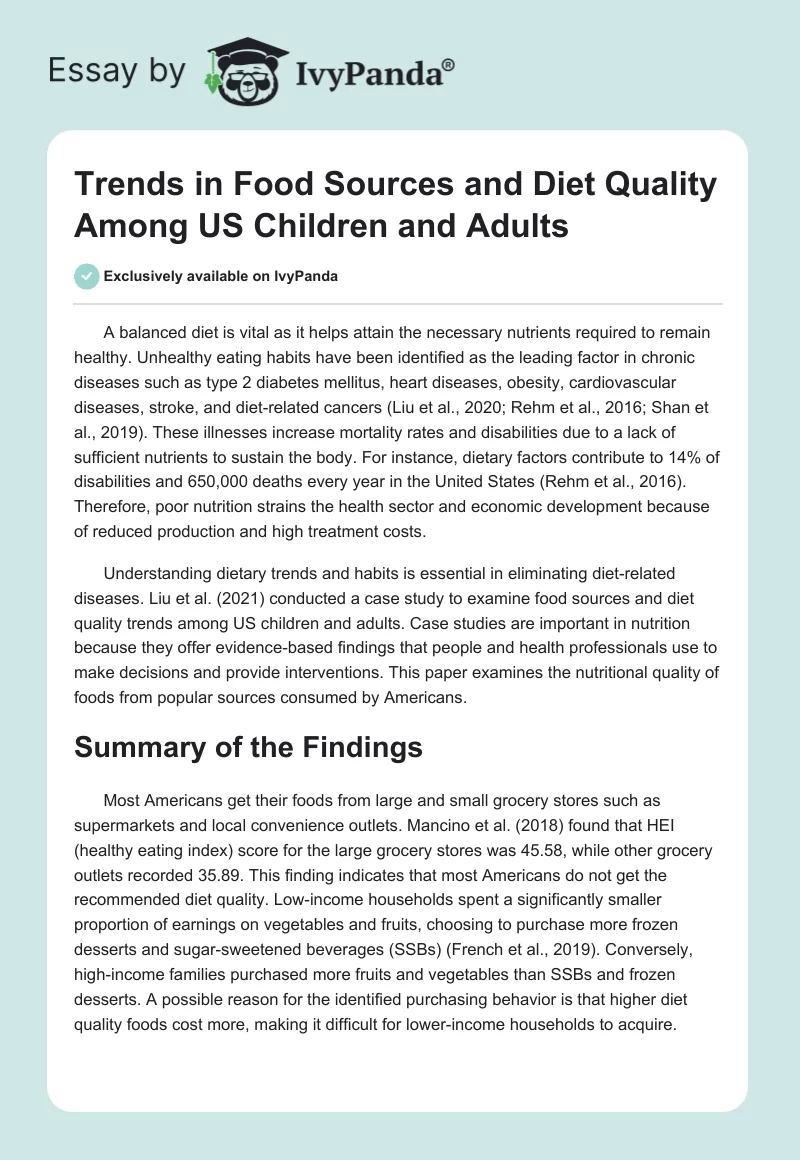 Essay by IvyPanda®

Trends in Food Sources and Diet Quality Among US Children and Adults

Exclusively available on IvyPanda

A balanced diet is vital as it helps attain the necessary nutrients required to remain healthy. Unhealthy eating habits have been identified as the leading factor in chronic diseases such as type 2 diabetes mellitus, heart diseases, obesity, cardiovascular diseases, stroke, and diet-related cancers (Liu et al., 2020; Rehm et al., 2016; Shan et al., 2019). These illnesses increase mortality rates and disabilities due to a lack of sufficient nutrients to sustain the body. For instance, dietary factors contribute to 14% of disabilities and 650,000 deaths every year in the United States (Rehm et al., 2016). Therefore, poor nutrition strains the health sector and economic development because of reduced production and high treatment costs.

Understanding dietary trends and habits is essential in eliminating diet-related diseases. Liu et al. (2021) conducted a case study to examine food sources and diet quality trends among US children and adults. Case studies are important in nutrition because they offer evidence-based findings that people and health professionals use to make decisions and provide interventions. This paper examines the nutritional quality of foods from popular sources consumed by Americans.

Summary of the Findings

Most Americans get their foods from large and small grocery stores such as supermarkets and local convenience outlets. Mancino et al. (2018) found that HEI (healthy eating index) score for the large grocery stores was 45.58, while other grocery outlets recorded 35.89. This finding indicates that most Americans do not get the recommended diet quality. Low-income households spent a significantly smaller proportion of earnings on vegetables and fruits, choosing to purchase more frozen desserts and sugar-sweetened beverages (SSBs) (French et al., 2019). Conversely, high-income families purchased more fruits and vegetables than SSBs and frozen desserts. A possible reason for the identified purchasing behavior is that higher diet quality foods cost more, making it difficult for lower-income households to acquire.